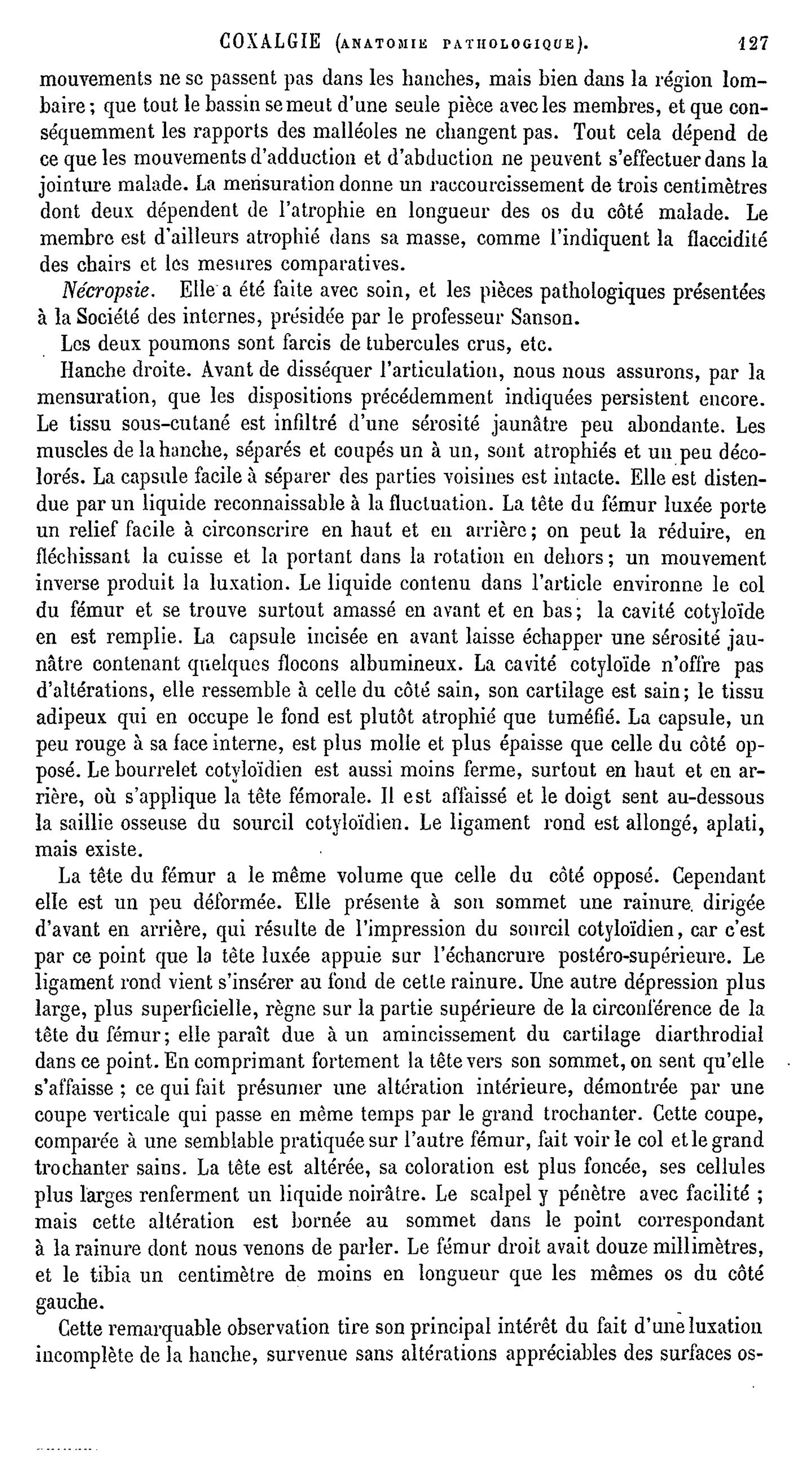 COXALGIE (ANATOMIE PATHOLOGIQUE). 127

mouvements ne se passent pas dans les hanches, mais bien dans la région lombaire; que tout le bassin se meut d'une seule pièce avec les membres, et que conséquemment les rapports des malléoles ne changent pas. Tout cela dépend de ce que les mouvements d'adduction et d'abduction ne peuvent s'effectuer dans la jointure malade. La mensuration donne un raccourcissement de trois centimètres dont deux dépendent de l'atrophie en longueur des os du côté malade. Le membre est d'ailleurs atrophié dans sa masse, comme l'indiquent la flaccidité des chairs et les mesures comparatives.

Nécropsie. Elle a été faite avec soin, et les pièces pathologiques présentées à la Société des internes, présidée par le professeur Sanson.

Les deux poumons sont farcis de tubercules crus, etc.

Hanche droite. Avant de disséquer l'articulation, nous nous assurons, par la mensuration, que les dispositions précédemment indiquées persistent encore. Le tissu sous-cutané est infiltré d'une sérosité jaunâtre peu abondante. Les muscles de la hanche, séparés et coupés un à un, sont atrophiés et un peu décolorés. La capsule facile à séparer des parties voisines est intacte. Elle est distendue par un liquide reconnaissable à la fluctuation. La tête du fémur luxée porte un relief facile à circonscrire en haut et en arrière; on peut la réduire, en fléchissant la cuisse et la portant dans la rotation en dehors; un mouvement inverse produit la luxation. Le liquide contenu dans l'article environne le col du fémur et se trouve surtout amassé en avant et en bas; la cavité cotyloïde en est remplie. La capsule incisée en avant laisse échapper une sérosité jaunâtre contenant quelques flocons albumineux. La cavité cotyloïde n'offre pas d'altérations, elle ressemble à celle du côté sain, son cartilage est sain; le tissu adipeux qui en occupe le fond est plutôt atrophié que tuméfié. La capsule, un peu rouge à sa face interne, est plus molle et plus épaisse que celle du côté opposé. Le bourrelet cotyloïdien est aussi moins ferme, surtout en haut et en arrière, où s'applique la tête fémorale. Il est affaissé et le doigt sent au-dessous la saillie osseuse du sourcil cotyloïdien. Le ligament rond est allongé, aplati, mais existe.

La tête du fémur a le même volume que celle du côté opposé. Cependant elle est un peu déformée. Elle présente à son sommet une rainure dirigée d'avant en arrière, qui résulte de l'impression du sourcil cotyloïdien, car c'est par ce point que la tête luxée appuie sur l'échancrure postéro-supérieure. Le ligament rond vient s'insérer au fond de cette rainure. Une autre dépression plus large, plus superficielle, règne sur la partie supérieure de la circonférence de la tête du fémur; elle paraît due à un amincissement du cartilage diarthrodial dans ce point. En comprimant fortement la tête vers son sommet, on sent qu'elle s'affaisse ; ce qui fait présumer une altération intérieure, démontrée par une coupe verticale qui passe en même temps par le grand trochanter. Cette coupe, comparée à une semblable pratiquée sur l'autre fémur, fait voir le col et le grand trochanter sains. La tête est altérée, sa coloration est plus foncée, ses cellules plus larges renferment un liquide noirâtre. Le scalpel y pénètre avec facilité ; mais cette altération est bornée au sommet dans le point correspondant à la rainure dont nous venons de parler. Le fémur droit avait douze millimètres, et le tibia un centimètre de moins en longueur que les mêmes os du côté gauche.

Cette remarquable observation tire son principal intérêt du fait d'une luxation incomplète de la hanche, survenue sans altérations appréciables des surfaces os-